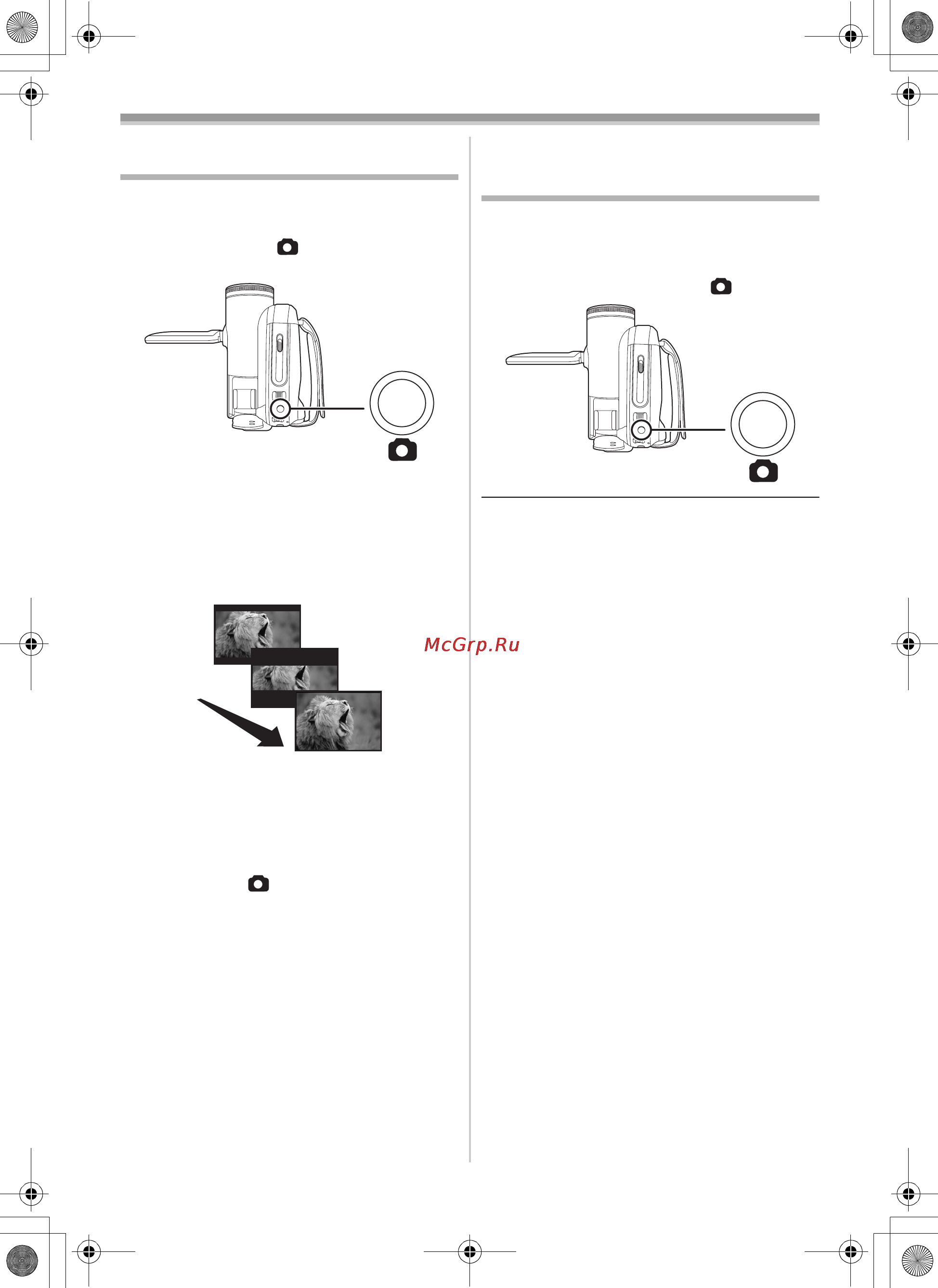 McGrp.Ru